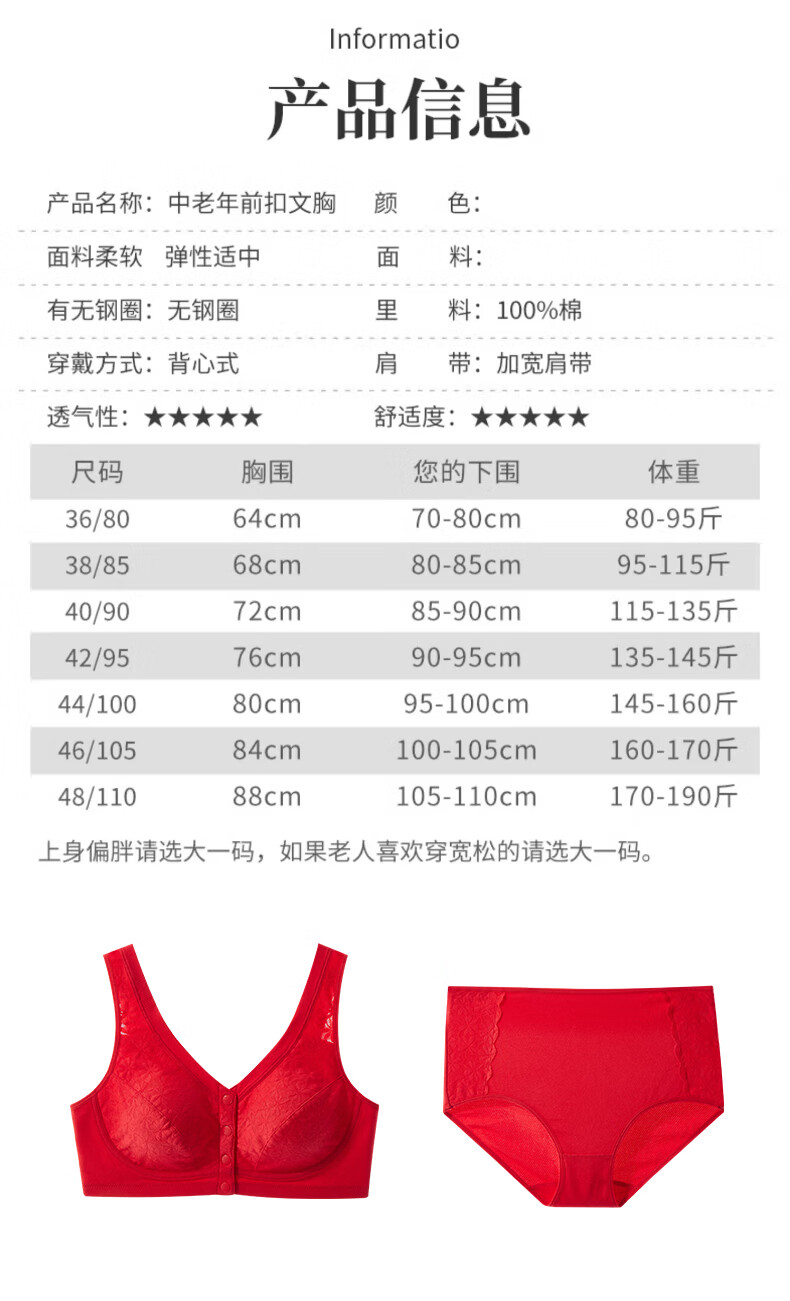 Informatio

产品信息

产品名称：中老年前扣文胸 颜 色：

面料柔软 弹性适中 面 料：

有无钢圈：无钢圈 里 料：100%棉

穿戴方式：背心式 肩 带：加宽肩带

透气性：★★★★★ 舒适度：★★★★★

| 尺码 | 胸围 | 您的下围 | 体重 |
|---|---|---|---|
| 36/80 | 64cm | 70-80cm | 80-95斤 |
| 38/85 | 68cm | 80-85cm | 95-115斤 |
| 40/90 | 72cm | 85-90cm | 115-135斤 |
| 42/95 | 76cm | 90-95cm | 135-145斤 |
| 44/100 | 80cm | 95-100cm | 145-160斤 |
| 46/105 | 84cm | 100-105cm | 160-170斤 |
| 48/110 | 88cm | 105-110cm | 170-190斤 |

上身偏胖请选大一码，如果老人喜欢穿宽松的请选大一码。